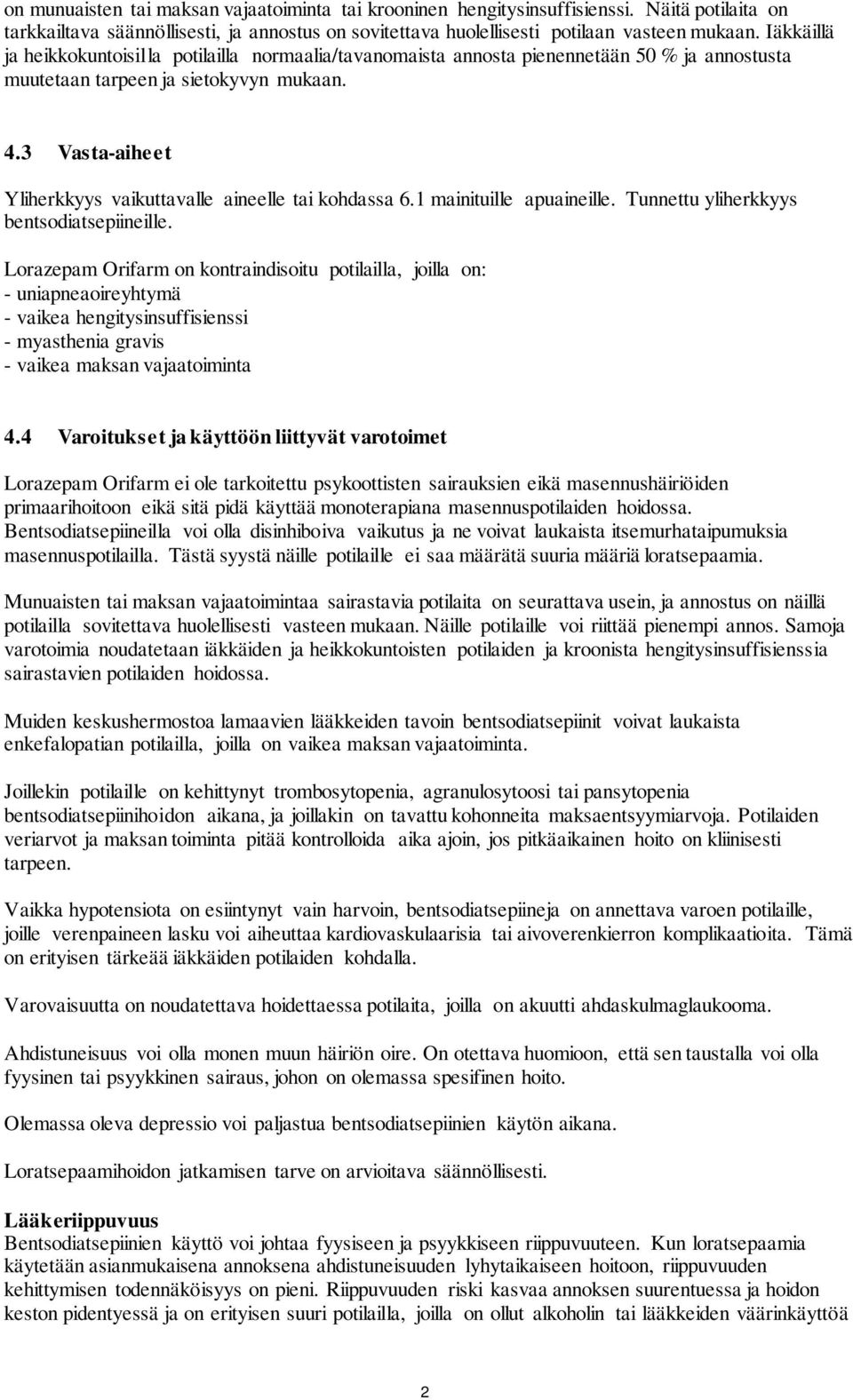 on munuaisten tai maksan vajaatoiminta tai krooninen hengitysinsuffisienssi. Näitä potilaita on tarkkailtava säännöllisesti, ja annostus on sovitettava huolellisesti potilaan vasteen mukaan. Iäkkäillä ja heikkokuntoisilla potilailla normaalia/tavanomaista annosta pienennetään 50 % ja annostusta muutetaan tarpeen ja sietokyvyn mukaan.

4.3 Vasta-aiheet

Yliherkkyys vaikuttavalle aineelle tai kohdassa 6.1 mainituille apuaineille. Tunnettu yliherkkyys bentsodiatsepiineille.

Lorazepam Orifarm on kontraindisoitu potilailla, joilla on:
- uniapneaoireyhtymä
- vaikea hengitysinsuffisienssi
- myasthenia gravis
- vaikea maksan vajaatoiminta

4.4 Varoitukset ja käyttöön liittyvät varotoimet

Lorazepam Orifarm ei ole tarkoitettu psykoottisten sairauksien eikä masennushäiriöiden primaarihoitoon eikä sitä pidä käyttää monoterapiana masennuspotilaiden hoidossa. Bentsodiatsepiineilla voi olla disinhiboiva vaikutus ja ne voivat laukaista itsemurhataipumuksia masennuspotilailla. Tästä syystä näille potilaille ei saa määrätä suuria määriä loratsepaamia.

Munuaisten tai maksan vajaatoimintaa sairastavia potilaita on seurattava usein, ja annostus on näillä potilailla sovitettava huolellisesti vasteen mukaan. Näille potilaille voi riittää pienempi annos. Samoja varotoimia noudatetaan iäkkäiden ja heikkokuntoisten potilaiden ja kroonista hengitysinsuffisienssia sairastavien potilaiden hoidossa.

Muiden keskushermostoa lamaavien lääkkeiden tavoin bentsodiatsepiinit voivat laukaista enkefalopatian potilailla, joilla on vaikea maksan vajaatoiminta.

Joillekin potilaille on kehittynyt trombosytopenia, agranulosytoosi tai pansytopenia bentsodiatsepiinihoidon aikana, ja joillakin on tavattu kohonneita maksaentsyymiarvoja. Potilaiden veriarvot ja maksan toiminta pitää kontrolloida aika ajoin, jos pitkäaikainen hoito on kliinisesti tarpeen.

Vaikka hypotensiota on esiintynyt vain harvoin, bentsodiatsepiineja on annettava varoen potilaille, joille verenpaineen lasku voi aiheuttaa kardiovaskulaarisia tai aivoverenkierron komplikaatioita. Tämä on erityisen tärkeää iäkkäiden potilaiden kohdalla.

Varovaisuutta on noudatettava hoidettaessa potilaita, joilla on akuutti ahdaskulmaglaukooma.

Ahdistuneisuus voi olla monen muun häiriön oire. On otettava huomioon, että sen taustalla voi olla fyysinen tai psyykkinen sairaus, johon on olemassa spesifinen hoito.

Olemassa oleva depressio voi paljastua bentsodiatsepiinien käytön aikana.

Loratsepaamihoidon jatkamisen tarve on arvioitava säännöllisesti.

Lääkeriippuvuus
Bentsodiatsepiinien käyttö voi johtaa fyysiseen ja psyykkiseen riippuvuuteen. Kun loratsepaamia käytetään asianmukaisena annoksena ahdistuneisuuden lyhytaikaiseen hoitoon, riippuvuuden kehittymisen todennäköisyys on pieni. Riippuvuuden riski kasvaa annoksen suurentuessa ja hoidon keston pidentyessä ja on erityisen suuri potilailla, joilla on ollut alkoholin tai lääkkeiden väärinkäyttöä

2